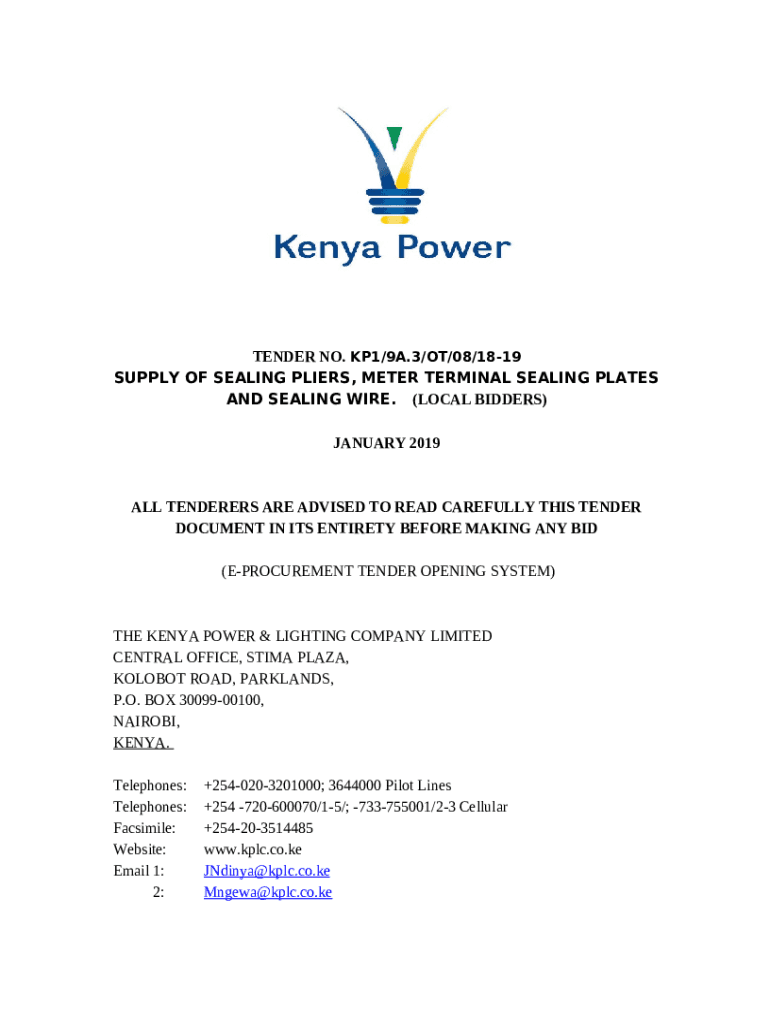 Kenya Power

TENDER NO. KP1/9A.3/OT/08/18-19
SUPPLY OF SEALING PLIERS, METER TERMINAL SEALING PLATES AND SEALING WIRE. (LOCAL BIDDERS)

JANUARY 2019

ALL TENDERERS ARE ADVISED TO READ CAREFULLY THIS TENDER DOCUMENT IN ITS ENTIRETY BEFORE MAKING ANY BID

(E-PROCUREMENT TENDER OPENING SYSTEM)

THE KENYA POWER & LIGHTING COMPANY LIMITED
CENTRAL OFFICE, STIMA PLAZA,
KOLOBOT ROAD, PARKLANDS,
P.O. BOX 30099-00100,
NAIROBI,
KENYA.

Telephones: +254-020-3201000; 3644000 Pilot Lines
Telephones: +254 -720-600070/1-5/; -733-755001/2-3 Cellular
Facsimile: +254-20-3514485
Website: www.kplc.co.ke
Email 1: JNdinya@kplc.co.ke
2: Mngewa@kplc.co.ke